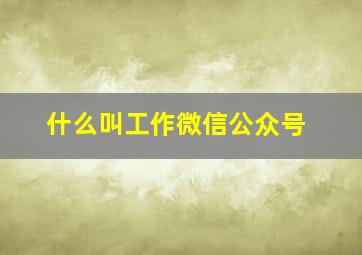 什么叫工作微信公众号